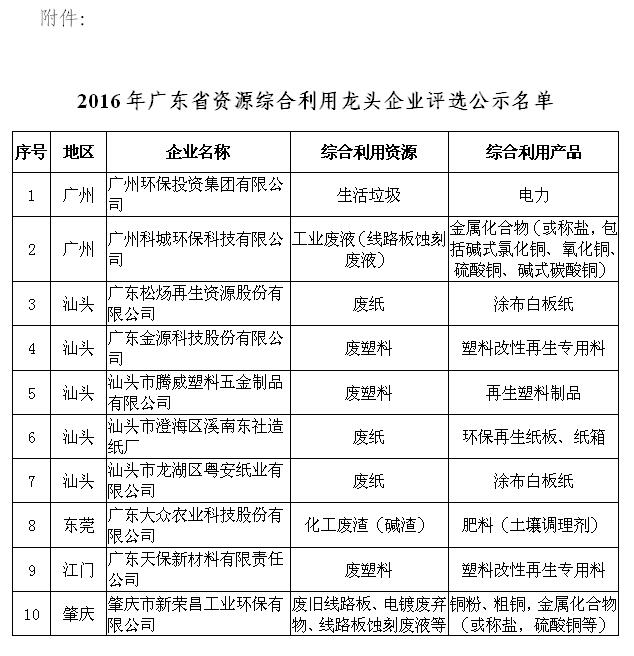 附件：

2016年广东省资源综合利用龙头企业评选公示名单

| 序号 | 地区 | 企业名称 | 综合利用资源 | 综合利用产品 |
|---|---|---|---|---|
| 1 | 广州 | 广州环保投资集团有限公司 | 生活垃圾 | 电力 |
| 2 | 广州 | 广州科城环保科技有限公司 | 工业废液（线路板蚀刻废液） | 金属化合物（或称盐，包括碱式氯化铜、氧化铜、硫酸铜、碱式碳酸铜） |
| 3 | 汕头 | 广东松炀再生资源股份有限公司 | 废纸 | 涂布白板纸 |
| 4 | 汕头 | 广东金源科技股份有限公司 | 废塑料 | 塑料改性再生专用料 |
| 5 | 汕头 | 汕头市腾威塑料五金制品有限公司 | 废塑料 | 再生塑料制品 |
| 6 | 汕头 | 汕头市澄海区溪南东社造纸厂 | 废纸 | 环保再生纸板、纸箱 |
| 7 | 汕头 | 汕头市龙湖区粤安纸业有限公司 | 废纸 | 涂布白板纸 |
| 8 | 东莞 | 广东大众农业科技股份有限公司 | 化工废渣（碱渣） | 肥料（土壤调理剂） |
| 9 | 江门 | 广东天保新材料有限责任公司 | 废塑料 | 塑料改性再生专用料 |
| 10 | 肇庆 | 肇庆市新荣昌工业环保有限公司 | 废旧线路板、电镀废弃物、线路板蚀刻废液等 | 铜粉、粗铜，金属化合物（或称盐，硫酸铜等） |